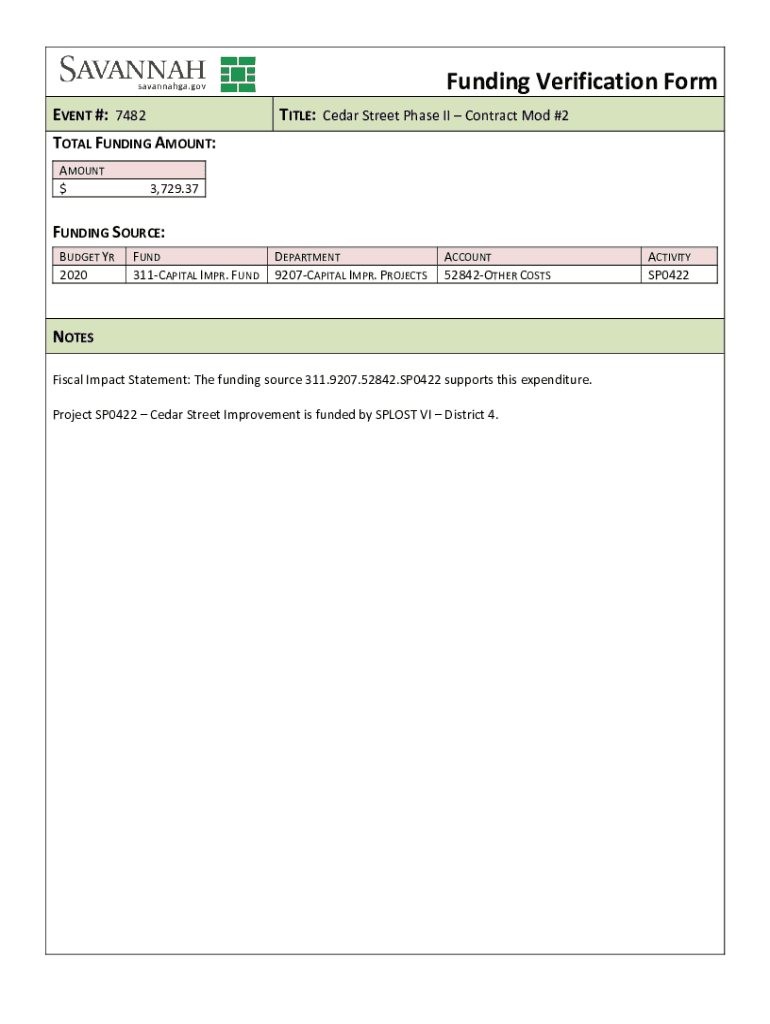 SAVANNAH
savannahga.gov

Funding Verification Form

EVENT #: 7482

TITLE: Cedar Street Phase II – Contract Mod #2

TOTAL FUNDING AMOUNT:

| AMOUNT |
|---|
| $ 3,729.37 |

FUNDING SOURCE:

| BUDGET YR | FUND | DEPARTMENT | ACCOUNT | ACTIVITY |
|---|---|---|---|---|
| 2020 | 311-CAPITAL IMPR. FUND | 9207-CAPITAL IMPR. PROJECTS | 52842-OTHER COSTS | SP0422 |

NOTES

Fiscal Impact Statement: The funding source 311.9207.52842.SP0422 supports this expenditure.

Project SP0422 – Cedar Street Improvement is funded by SPLOST VI – District 4.